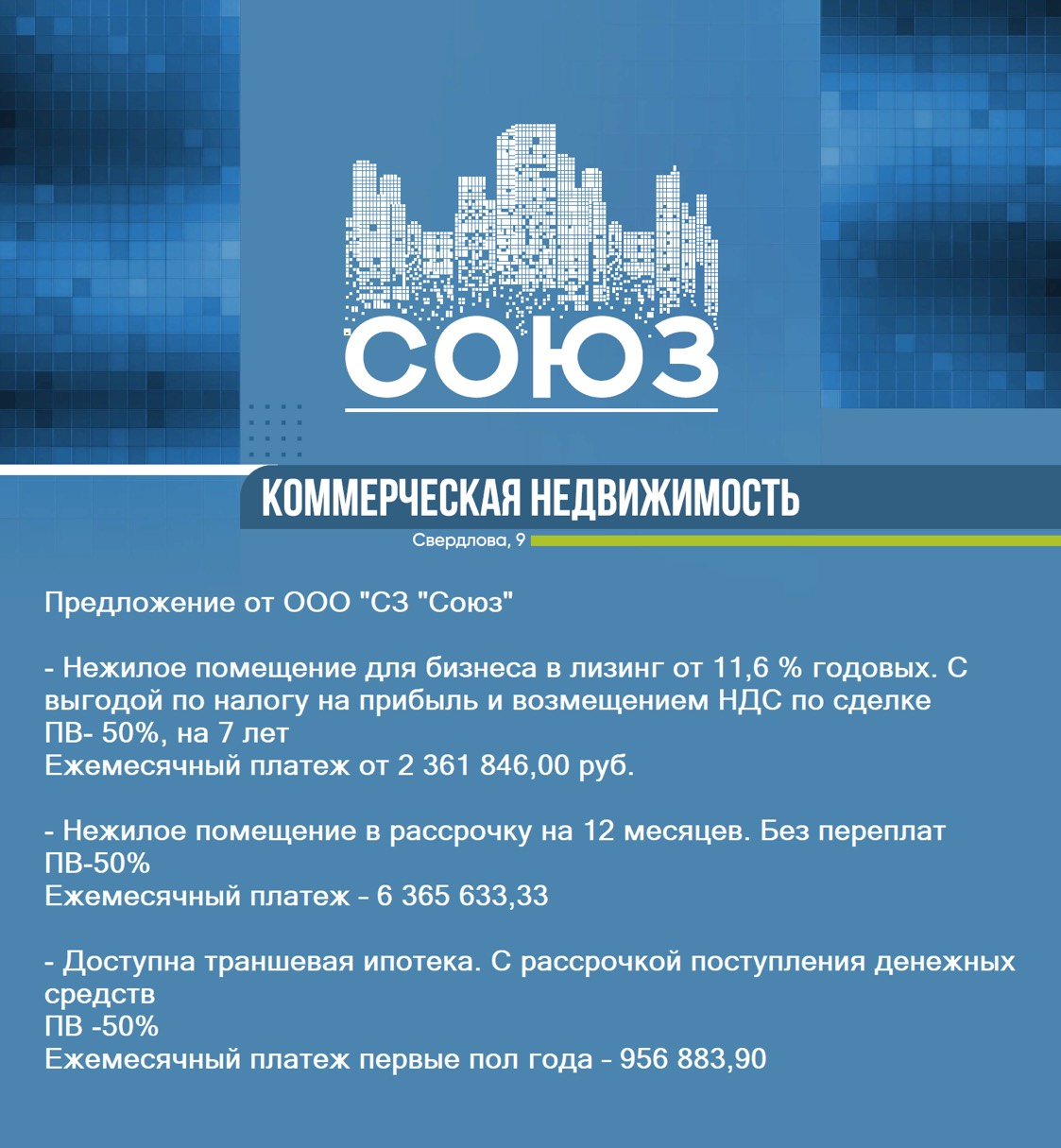 СОЮЗ

КОММЕРЧЕСКАЯ НЕДВИЖИМОСТЬ

Свердлова, 9

Предложение от ООО "СЗ "Союз"

- Нежилое помещение для бизнеса в лизинг от 11,6 % годовых. С выгодой по налогу на прибыль и возмещением НДС по сделке
ПВ- 50%, на 7 лет
Ежемесячный платеж от 2 361 846,00 руб.

- Нежилое помещение в рассрочку на 12 месяцев. Без переплат
ПВ-50%
Ежемесячный платеж - 6 365 633,33

- Доступна траншевая ипотека. С рассрочкой поступления денежных средств
ПВ -50%
Ежемесячный платеж первые пол года - 956 883,90